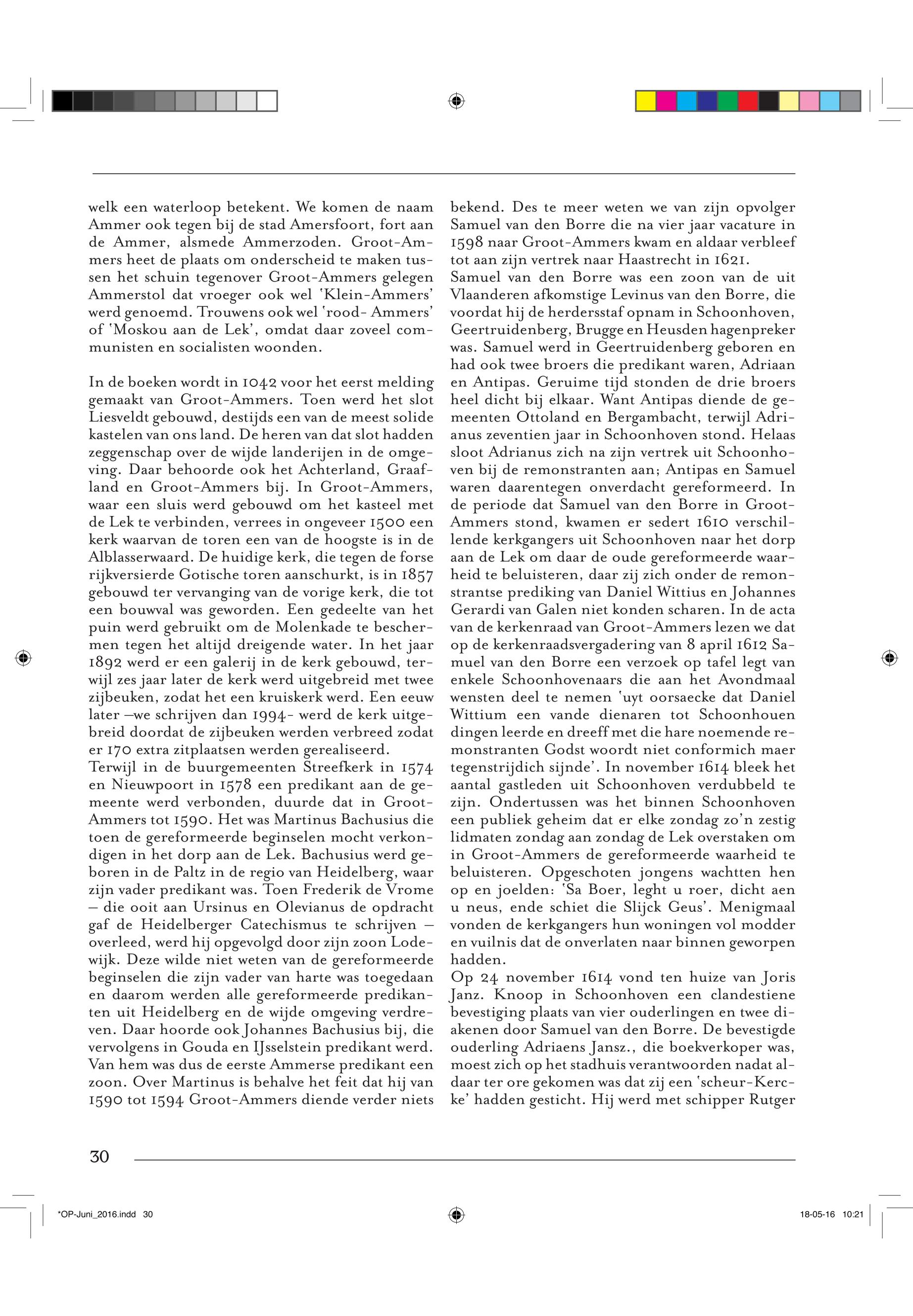 welk een waterloop betekent. We komen de naam Ammer ook tegen bij de stad Amersfoort, fort aan de Ammer, alsmede Ammerzoden. Groot-Ammers heet de plaats om onderscheid te maken tussen het schuin tegenover Groot-Ammers gelegen Ammerstol dat vroeger ook wel 'Klein-Ammers' werd genoemd. Trouwens ook wel 'rood- Ammers' of 'Moskou aan de Lek', omdat daar zoveel communisten en socialisten woonden.

In de boeken wordt in 1042 voor het eerst melding gemaakt van Groot-Ammers. Toen werd het slot Liesveldt gebouwd, destijds een van de meest solide kastelen van ons land. De heren van dat slot hadden zeggenschap over de wijde landerijen in de omgeving. Daar behoorde ook het Achterland, Graafland en Groot-Ammers bij. In Groot-Ammers, waar een sluis werd gebouwd om het kasteel met de Lek te verbinden, verrees in ongeveer 1500 een kerk waarvan de toren een van de hoogste is in de Alblasserwaard. De huidige kerk, die tegen de forse rijkversierde Gotische toren aanschurkt, is in 1857 gebouwd ter vervanging van de vorige kerk, die tot een bouwval was geworden. Een gedeelte van het puin werd gebruikt om de Molenkade te beschermen tegen het altijd dreigende water. In het jaar 1892 werd er een galerij in de kerk gebouwd, terwijl zes jaar later de kerk werd uitgebreid met twee zijbeuken, zodat het een kruiskerk werd. Een eeuw later –we schrijven dan 1994- werd de kerk uitgebreid doordat de zijbeuken werden verbreed zodat er 170 extra zitplaatsen werden gerealiseerd.
Terwijl in de buurgemeenten Streefkerk in 1574 en Nieuwpoort in 1578 een predikant aan de gemeente werd verbonden, duurde dat in Groot-Ammers tot 1590. Het was Martinus Bachusius die toen de gereformeerde beginselen mocht verkondigen in het dorp aan de Lek. Bachusius werd geboren in de Paltz in de regio van Heidelberg, waar zijn vader predikant was. Toen Frederik de Vrome – die ooit aan Ursinus en Olevianus de opdracht gaf de Heidelberger Catechismus te schrijven – overleed, werd hij opgevolgd door zijn zoon Lodewijk. Deze wilde niet weten van de gereformeerde beginselen die zijn vader van harte was toegedaan en daarom werden alle gereformeerde predikanten uit Heidelberg en de wijde omgeving verdreven. Daar hoorde ook Johannes Bachusius bij, die vervolgens in Gouda en IJsselstein predikant werd. Van hem was dus de eerste Ammerse predikant een zoon. Over Martinus is behalve het feit dat hij van 1590 tot 1594 Groot-Ammers diende verder niets bekend. Des te meer weten we van zijn opvolger Samuel van den Borre die na vier jaar vacature in 1598 naar Groot-Ammers kwam en aldaar verbleef tot aan zijn vertrek naar Haastrecht in 1621.
Samuel van den Borre was een zoon van de uit Vlaanderen afkomstige Levinus van den Borre, die voordat hij de herdersstaf opnam in Schoonhoven, Geertruidenberg, Brugge en Heusden hagenpreker was. Samuel werd in Geertruidenberg geboren en had ook twee broers die predikant waren, Adriaan en Antipas. Geruime tijd stonden de drie broers heel dicht bij elkaar. Want Antipas diende de gemeenten Ottoland en Bergambacht, terwijl Adrianus zeventien jaar in Schoonhoven stond. Helaas sloot Adrianus zich na zijn vertrek uit Schoonhoven bij de remonstranten aan; Antipas en Samuel waren daarentegen onverdacht gereformeerd. In de periode dat Samuel van den Borre in Groot-Ammers stond, kwamen er sedert 1610 verschillende kerkgangers uit Schoonhoven naar het dorp aan de Lek om daar de oude gereformeerde waarheid te beluisteren, daar zij zich onder de remonstrantse prediking van Daniel Wittius en Johannes Gerardi van Galen niet konden scharen. In de acta van de kerkenraad van Groot-Ammers lezen we dat op de kerkenraadsvergadering van 8 april 1612 Samuel van den Borre een verzoek op tafel legt van enkele Schoonhovenaars die aan het Avondmaal wensten deel te nemen 'uyt oorsaecke dat Daniel Wittium een vande dienaren tot Schoonhouen dingen leerde en dreeff met die hare noemende remonstranten Godst woordt niet conformich maer tegenstrijdich sijnde'. In november 1614 bleek het aantal gastleden uit Schoonhoven verdubbeld te zijn. Ondertussen was het binnen Schoonhoven een publiek geheim dat er elke zondag zo'n zestig lidmaten zondag aan zondag de Lek overstaken om in Groot-Ammers de gereformeerde waarheid te beluisteren. Opgeschoten jongens wachtten hen op en joelden: 'Sa Boer, leght u roer, dicht aen u neus, ende schiet die Slijck Geus'. Menigmaal vonden de kerkgangers hun woningen vol modder en vuilnis dat de onverlaten naar binnen geworpen hadden.
Op 24 november 1614 vond ten huize van Joris Janz. Knoop in Schoonhoven een clandestiene bevestiging plaats van vier ouderlingen en twee diakenen door Samuel van den Borre. De bevestigde ouderling Adriaens Jansz., die boekverkoper was, moest zich op het stadhuis verantwoorden nadat aldaar ter ore gekomen was dat zij een 'scheur-Kercke' hadden gesticht. Hij werd met schipper Rutger

30

*OP-Juni_2016.indd 30

18-05-16 10:21